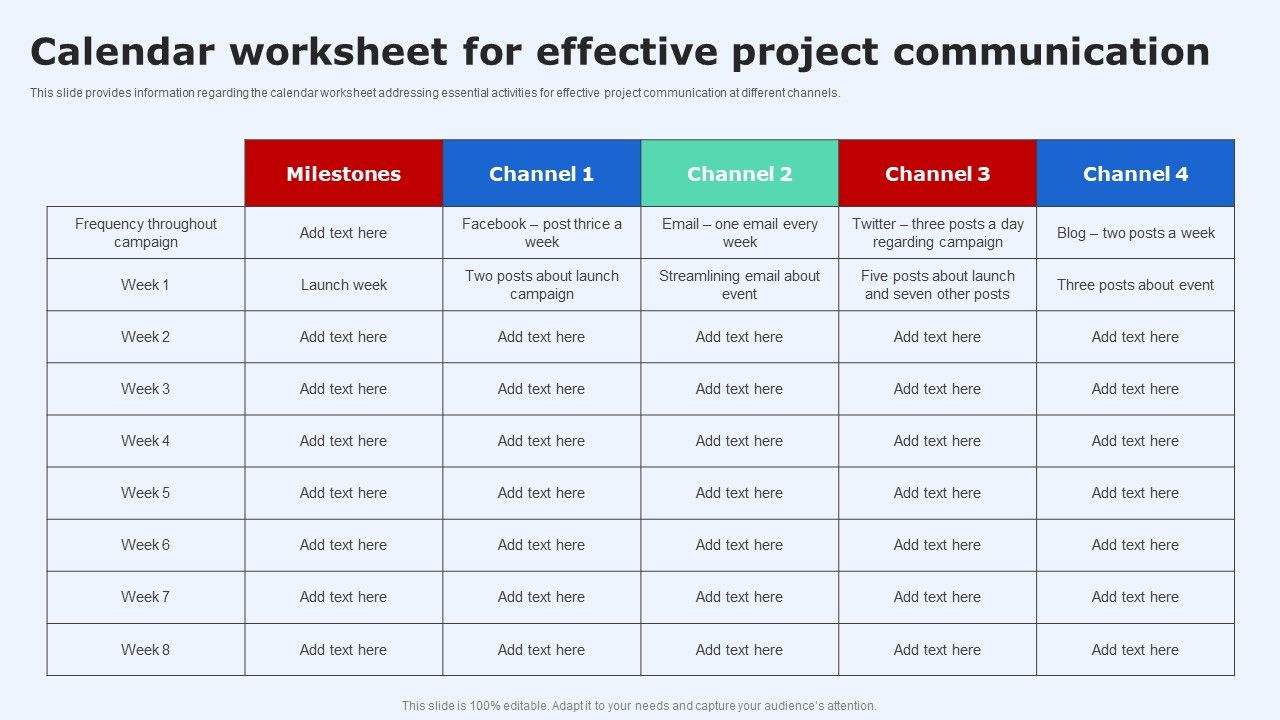 Calendar worksheet for effective project communication

This slide provides information regarding the calendar worksheet addressing essential activities for effective project communication at different channels.

| | Milestones | Channel 1 | Channel 2 | Channel 3 | Channel 4 |
|---|---|---|---|---|---|
| Frequency throughout campaign | Add text here | Facebook – post thrice a week | Email – one email every week | Twitter – three posts a day regarding campaign | Blog – two posts a week |
| Week 1 | Launch week | Two posts about launch campaign | Streamlining email about event | Five posts about launch and seven other posts | Three posts about event |
| Week 2 | Add text here | Add text here | Add text here | Add text here | Add text here |
| Week 3 | Add text here | Add text here | Add text here | Add text here | Add text here |
| Week 4 | Add text here | Add text here | Add text here | Add text here | Add text here |
| Week 5 | Add text here | Add text here | Add text here | Add text here | Add text here |
| Week 6 | Add text here | Add text here | Add text here | Add text here | Add text here |
| Week 7 | Add text here | Add text here | Add text here | Add text here | Add text here |
| Week 8 | Add text here | Add text here | Add text here | Add text here | Add text here |

This slide is 100% editable. Adapt it to your needs and capture your audience's attention.